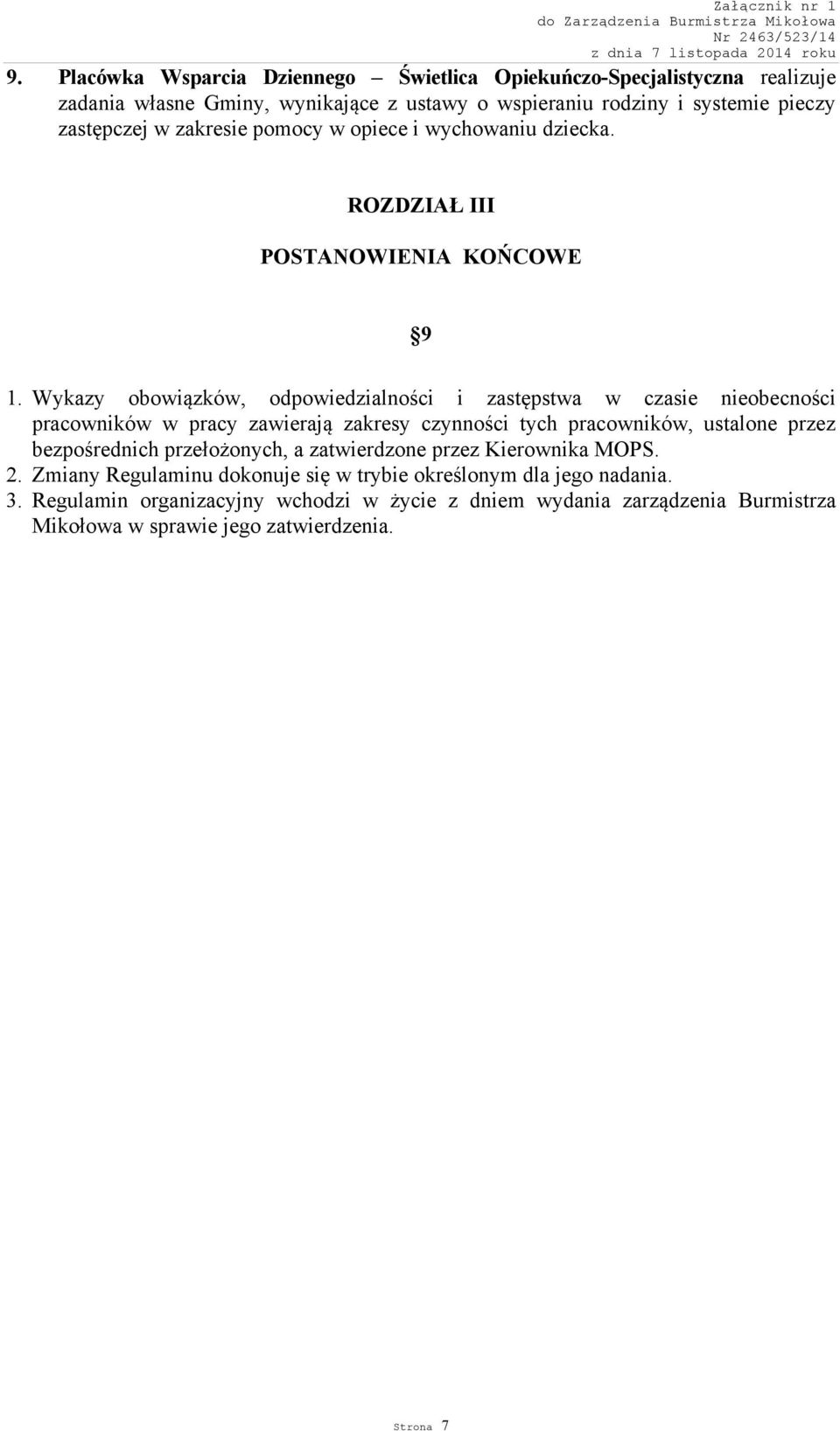 Załącznik nr 1
do Zarządzenia Burmistrza Mikołowa
Nr 2463/523/14
z dnia 7 listopada 2014 roku

9. Placówka Wsparcia Dziennego – Świetlica Opiekuńczo-Specjalistyczna realizuje zadania własne Gminy, wynikające z ustawy o wspieraniu rodziny i systemie pieczy zastępczej w zakresie pomocy w opiece i wychowaniu dziecka.

ROZDZIAŁ III

POSTANOWIENIA KOŃCOWE

§9

1. Wykazy obowiązków, odpowiedzialności i zastępstwa w czasie nieobecności pracowników w pracy zawierają zakresy czynności tych pracowników, ustalone przez bezpośrednich przełożonych, a zatwierdzone przez Kierownika MOPS.
2. Zmiany Regulaminu dokonuje się w trybie określonym dla jego nadania.
3. Regulamin organizacyjny wchodzi w życie z dniem wydania zarządzenia Burmistrza Mikołowa w sprawie jego zatwierdzenia.

Strona 7